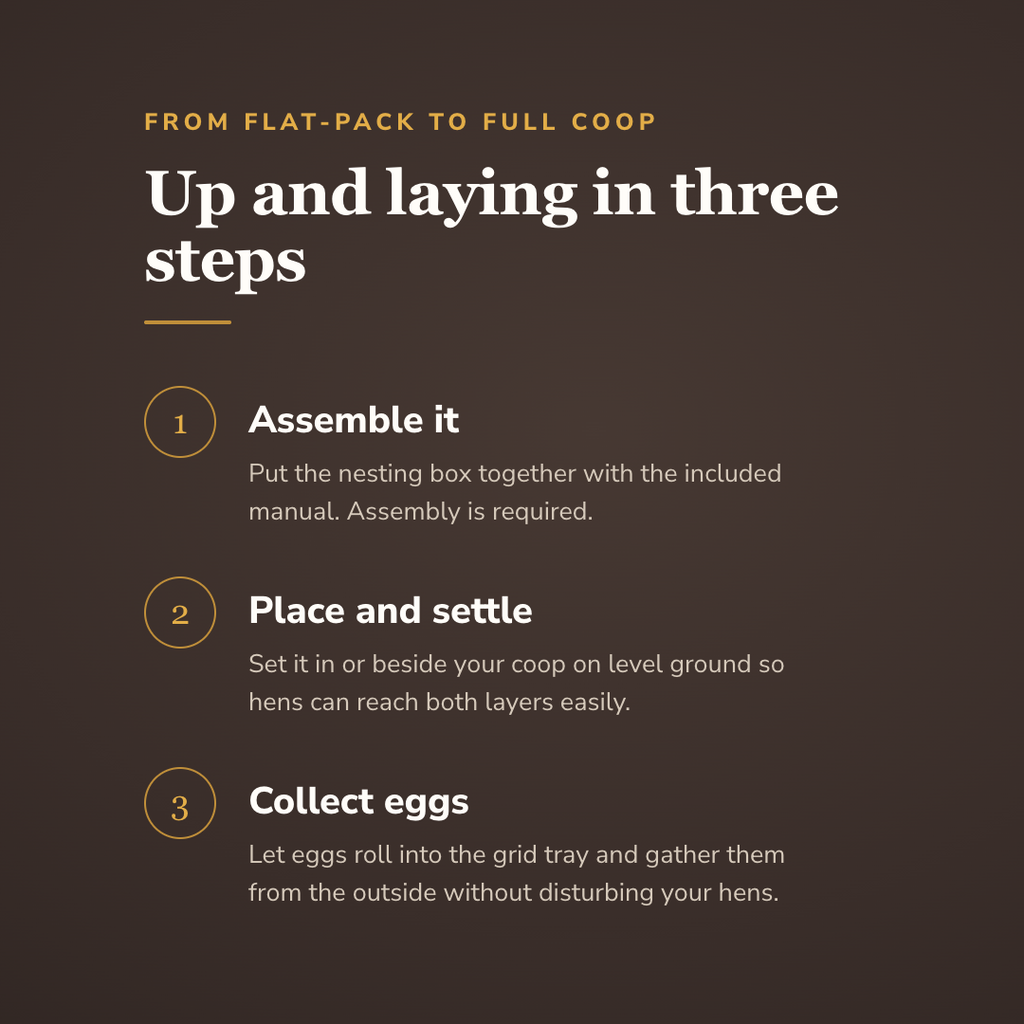 FROM FLAT-PACK TO FULL COOP

Up and laying in three steps

1

Assemble it

Put the nesting box together with the included manual. Assembly is required.

2

Place and settle

Set it in or beside your coop on level ground so hens can reach both layers easily.

3

Collect eggs

Let eggs roll into the grid tray and gather them from the outside without disturbing your hens.